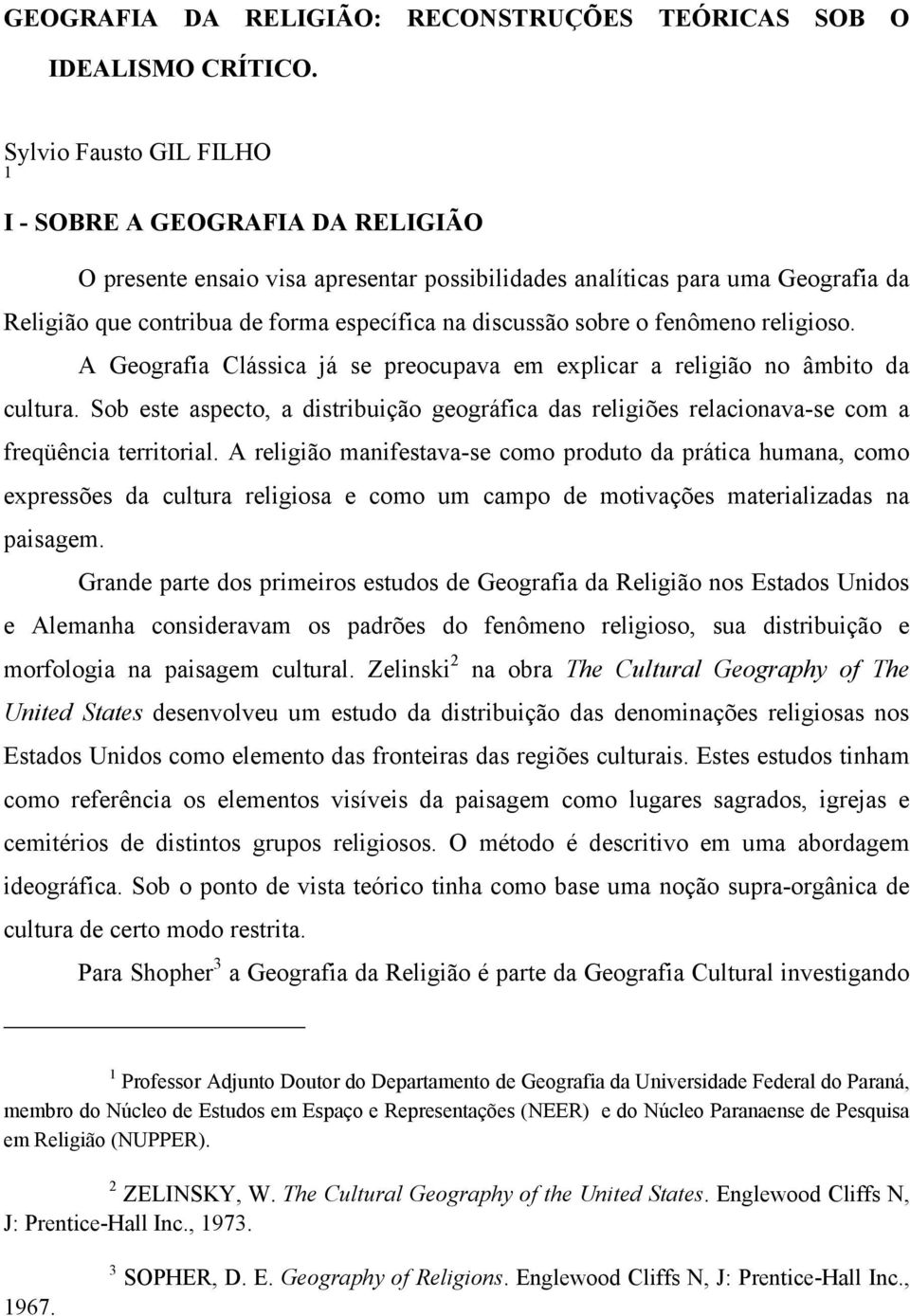 GEOGRAFIA DA RELIGIÃO: RECONSTRUÇÕES TEÓRICAS SOB O IDEALISMO CRÍTICO.

Sylvio Fausto GIL FILHO
1

I - SOBRE A GEOGRAFIA DA RELIGIÃO

O presente ensaio visa apresentar possibilidades analíticas para uma Geografia da Religião que contribua de forma específica na discussão sobre o fenômeno religioso.

A Geografia Clássica já se preocupava em explicar a religião no âmbito da cultura. Sob este aspecto, a distribuição geográfica das religiões relacionava-se com a freqüência territorial. A religião manifestava-se como produto da prática humana, como expressões da cultura religiosa e como um campo de motivações materializadas na paisagem.

Grande parte dos primeiros estudos de Geografia da Religião nos Estados Unidos e Alemanha consideravam os padrões do fenômeno religioso, sua distribuição e morfologia na paisagem cultural. Zelinski$^2$ na obra The Cultural Geography of The United States desenvolveu um estudo da distribuição das denominações religiosas nos Estados Unidos como elemento das fronteiras das regiões culturais. Estes estudos tinham como referência os elementos visíveis da paisagem como lugares sagrados, igrejas e cemitérios de distintos grupos religiosos. O método é descritivo em uma abordagem ideográfica. Sob o ponto de vista teórico tinha como base uma noção supra-orgânica de cultura de certo modo restrita.

Para Shopher$^3$ a Geografia da Religião é parte da Geografia Cultural investigando

$^1$ Professor Adjunto Doutor do Departamento de Geografia da Universidade Federal do Paraná, membro do Núcleo de Estudos em Espaço e Representações (NEER) e do Núcleo Paranaense de Pesquisa em Religião (NUPPER).

$^2$ ZELINSKY, W. The Cultural Geography of the United States. Englewood Cliffs N, J: Prentice-Hall Inc., 1973.

$^3$ SOPHER, D. E. Geography of Religions. Englewood Cliffs N, J: Prentice-Hall Inc., 1967.